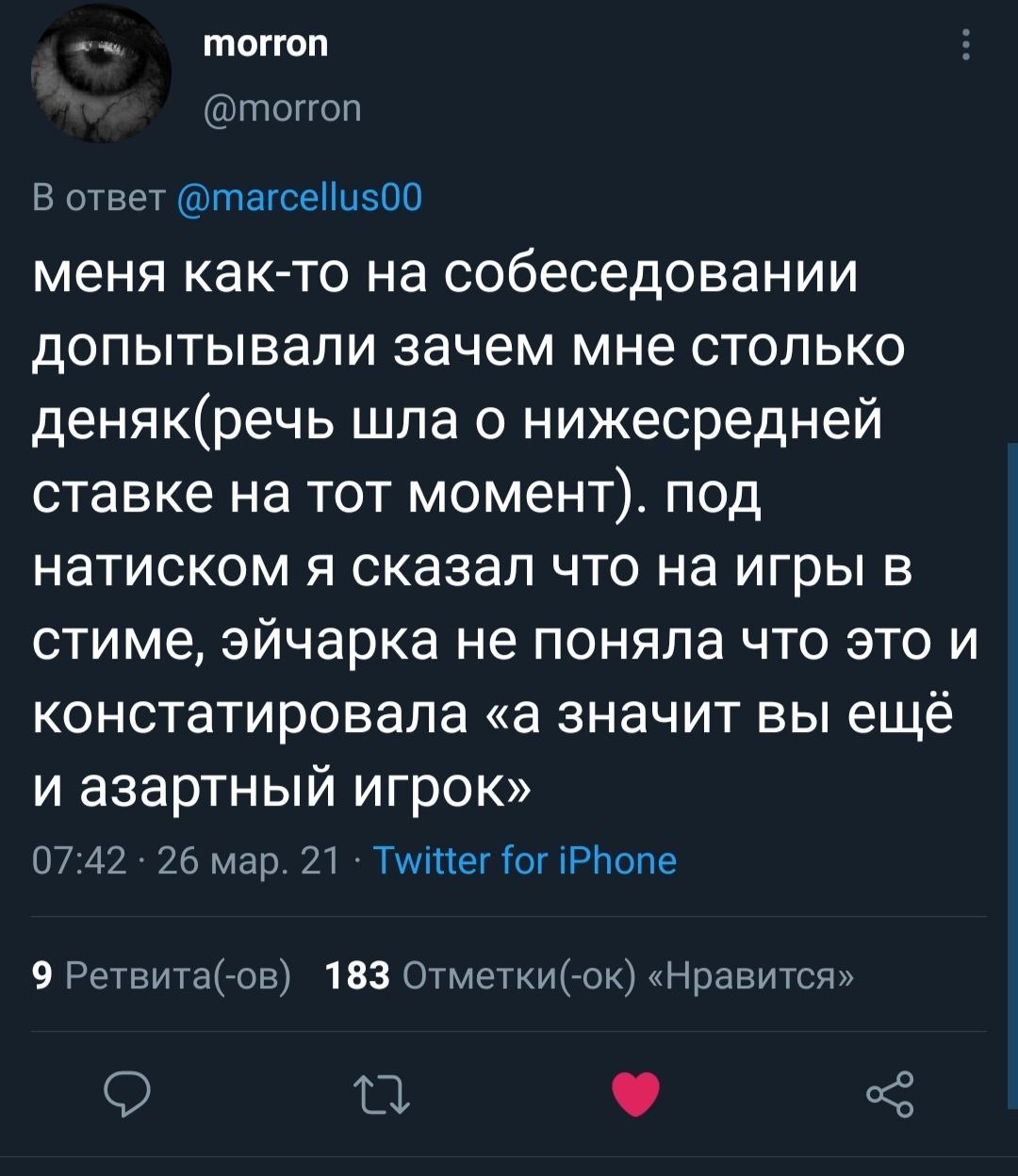 morron
@morron

В ответ @marcellus00

меня как-то на собеседовании допытывали зачем мне столько деняк(речь шла о нижесредней ставке на тот момент). под натиском я сказал что на игры в стиме, эйчарка не поняла что это и констатировала «а значит вы ещё и азартный игрок»

07:42 · 26 мар. 21 · Twitter for iPhone

9 Ретвита(-ов) 183 Отметки(-ок) «Нравится»